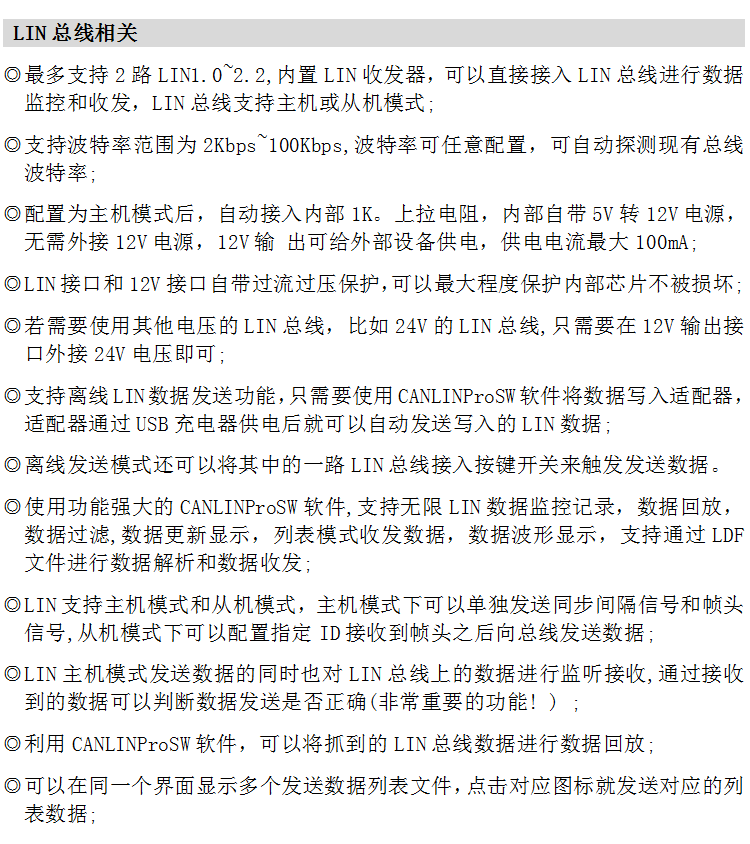 LIN 总线相关

◎最多支持 2 路 LIN1.0~2.2,内置 LIN 收发器，可以直接接入 LIN 总线进行数据监控和收发，LIN 总线支持主机或从机模式；

◎支持波特率范围为 2Kbps~100Kbps,波特率可任意配置，可自动探测现有总线波特率；

◎配置为主机模式后，自动接入内部 1K。上拉电阻，内部自带 5V 转 12V 电源，无需外接 12V 电源，12V 输 出可给外部设备供电，供电电流最大 100mA；

◎LIN 接口和 12V 接口自带过流过压保护,可以最大程度保护内部芯片不被损坏；

◎若需要使用其他电压的 LIN 总线，比如 24V 的 LIN 总线,只需要在 12V 输出接口外接 24V 电压即可；

◎支持离线 LIN 数据发送功能,只需要使用 CANLINProSW 软件将数据写入适配器，适配器通过 USB 充电器供电后就可以自动发送写入的 LIN 数据；

◎离线发送模式还可以将其中的一路 LIN 总线接入按键开关来触发发送数据。

◎使用功能强大的 CANLINProSW 软件,支持无限 LIN 数据监控记录，数据回放，数据过滤,数据更新显示，列表模式收发数据，数据波形显示，支持通过 LDF 文件进行数据解析和数据收发；

◎LIN 支持主机模式和从机模式，主机模式下可以单独发送同步间隔信号和帧头信号,从机模式下可以配置指定 ID 接收到帧头之后向总线发送数据；

◎LIN 主机模式发送数据的同时也对 LIN 总线上的数据进行监听接收,通过接收到的数据可以判断数据发送是否正确(非常重要的功能！)；

◎利用 CANLINProSW 软件，可以将抓到的 LIN 总线数据进行数据回放；

◎可以在同一个界面显示多个发送数据列表文件,点击对应图标就发送对应的列表数据；